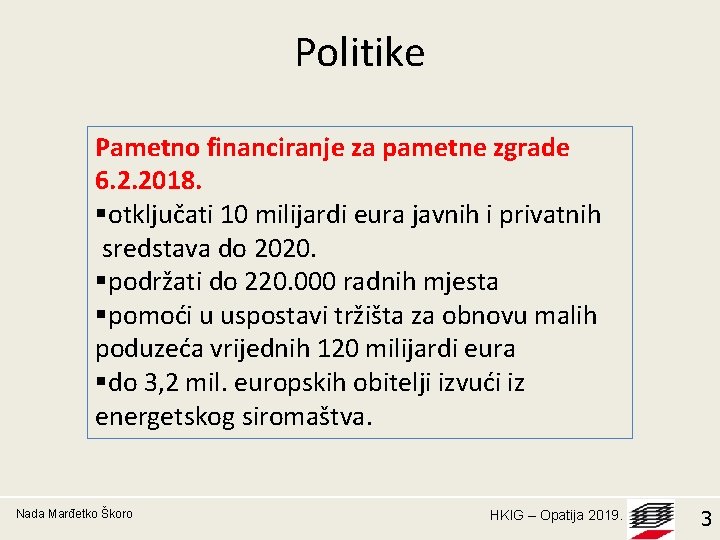 Politike

Pametno financiranje za pametne zgrade 6.2.2018.

▪otključati 10 milijardi eura javnih i privatnih sredstava do 2020.
▪podržati do 220.000 radnih mjesta
▪pomoći u uspostavi tržišta za obnovu malih poduzeća vrijednih 120 milijardi eura
▪do 3,2 mil. europskih obitelji izvući iz energetskog siromaštva.

Nada Marđetko Škoro

HKIG – Opatija 2019.

3